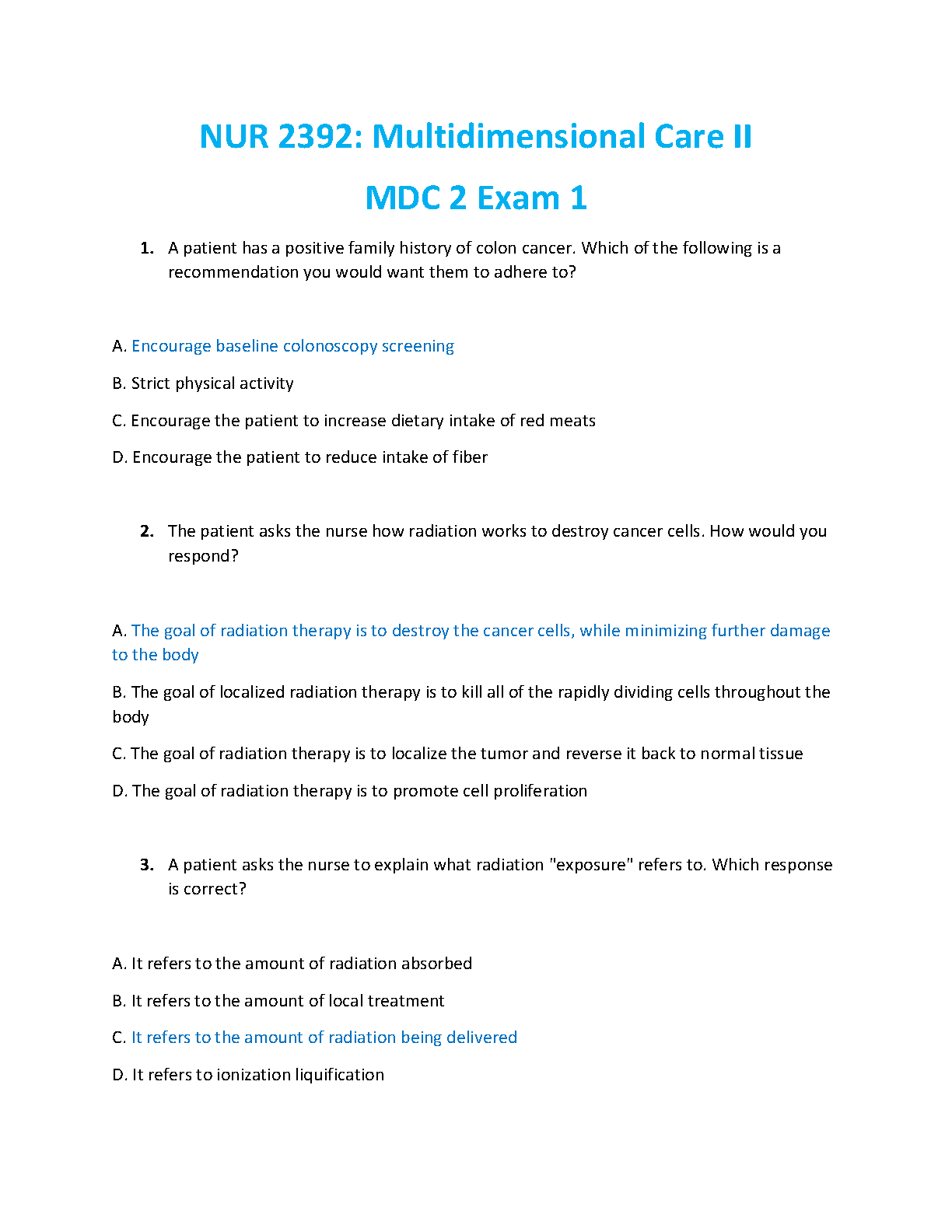 NUR 2392: Multidimensional Care II

MDC 2 Exam 1

1. A patient has a positive family history of colon cancer. Which of the following is a recommendation you would want them to adhere to?

A. Encourage baseline colonoscopy screening

B. Strict physical activity

C. Encourage the patient to increase dietary intake of red meats

D. Encourage the patient to reduce intake of fiber

2. The patient asks the nurse how radiation works to destroy cancer cells. How would you respond?

A. The goal of radiation therapy is to destroy the cancer cells, while minimizing further damage to the body

B. The goal of localized radiation therapy is to kill all of the rapidly dividing cells throughout the body

C. The goal of radiation therapy is to localize the tumor and reverse it back to normal tissue

D. The goal of radiation therapy is to promote cell proliferation

3. A patient asks the nurse to explain what radiation "exposure" refers to. Which response is correct?

A. It refers to the amount of radiation absorbed

B. It refers to the amount of local treatment

C. It refers to the amount of radiation being delivered

D. It refers to ionization liquification